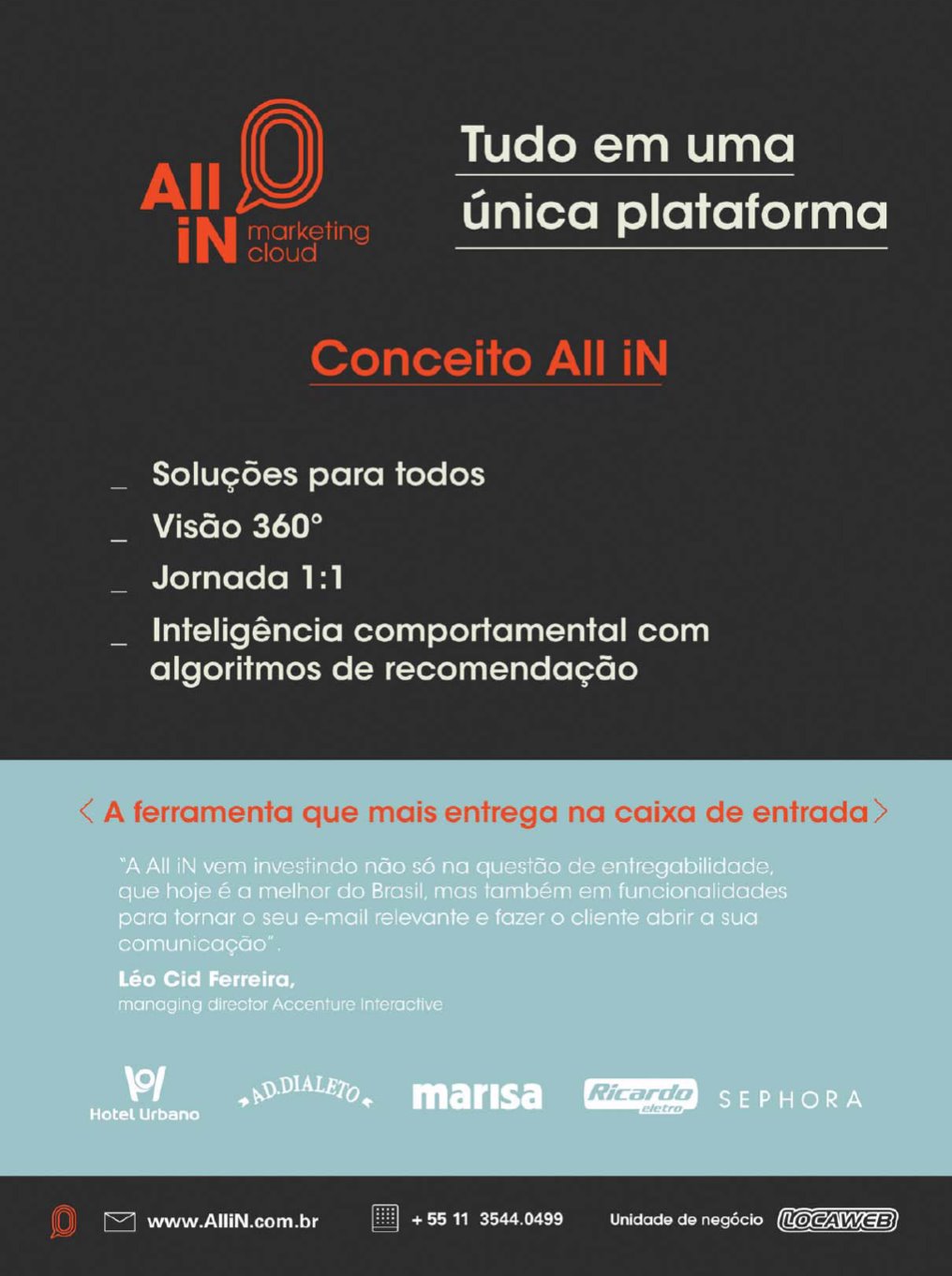 All iN marketing cloud

Tudo em uma única plataforma

Conceito All iN

_ Soluções para todos
_ Visão 360°
_ Jornada 1:1
_ Inteligência comportamental com algoritmos de recomendação

< A ferramenta que mais entrega na caixa de entrada >

"A All iN vem investindo não só na questão de entregabilidade, que hoje é a melhor do Brasil, mas também em funcionalidades para tornar o seu e-mail relevante e fazer o cliente abrir a sua comunicação".

Léo Cid Ferreira,
managing director Accenture Interactive

Hotel Urbano AD.DIALETO marisa Ricardo eletro SEPHORA

www.AlliN.com.br + 55 11 3544.0499 Unidade de negócio LOCAWEB